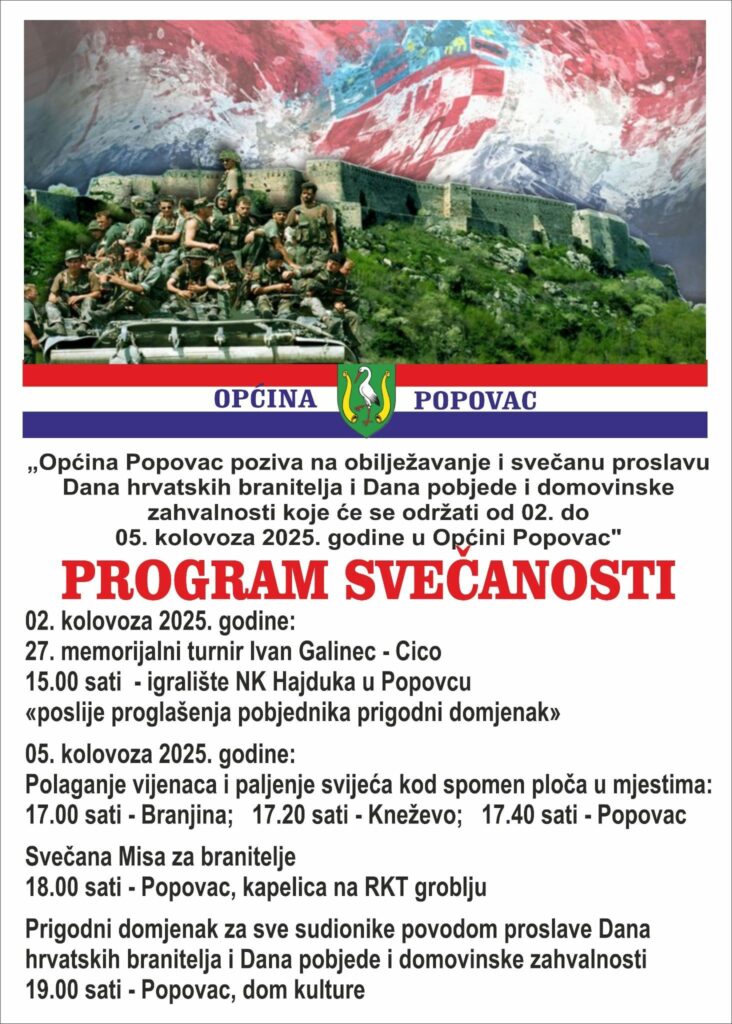 OPĆINA POPOVAC

„Općina Popovac poziva na obilježavanje i svečanu proslavu Dana hrvatskih branitelja i Dana pobjede i domovinske zahvalnosti koje će se održati od 02. do 05. kolovoza 2025. godine u Općini Popovac"

PROGRAM SVEČANOSTI

02. kolovoza 2025. godine:
27. memorijalni turnir Ivan Galinec - Cico
15.00 sati - igralište NK Hajduka u Popovcu
«poslije proglašenja pobjednika prigodni domjenak»

05. kolovoza 2025. godine:
Polaganje vijenaca i paljenje svijeća kod spomen ploča u mjestima:
17.00 sati - Branjina; 17.20 sati - Kneževo; 17.40 sati - Popovac

Svečana Misa za branitelje
18.00 sati - Popovac, kapelica na RKT groblju

Prigodni domjenak za sve sudionike povodom proslave Dana hrvatskih branitelja i Dana pobjede i domovinske zahvalnosti
19.00 sati - Popovac, dom kulture